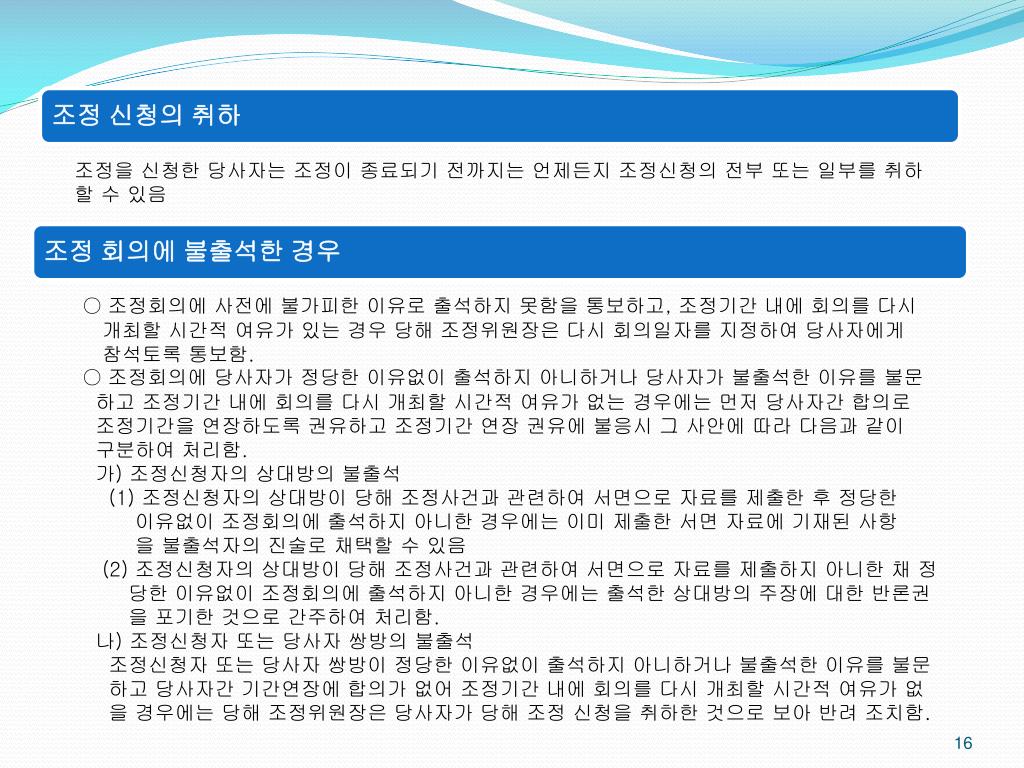 조정 신청의 취하

조정을 신청한 당사자는 조정이 종료되기 전까지는 언제든지 조정신청의 전부 또는 일부를 취하할 수 있음

조정 회의에 불출석한 경우

○ 조정회의에 사전에 불가피한 이유로 출석하지 못함을 통보하고, 조정기간 내에 회의를 다시 개최할 시간적 여유가 있는 경우 당해 조정위원장은 다시 회의일자를 지정하여 당사자에게 참석토록 통보함.
○ 조정회의에 당사자가 정당한 이유없이 출석하지 아니하거나 당사자가 불출석한 이유를 불문하고 조정기간 내에 회의를 다시 개최할 시간적 여유가 없는 경우에는 먼저 당사자간 합의로 조정기간을 연장하도록 권유하고 조정기간 연장 권유에 불응시 그 사안에 따라 다음과 같이 구분하여 처리함.
가) 조정신청자의 상대방의 불출석
(1) 조정신청자의 상대방이 당해 조정사건과 관련하여 서면으로 자료를 제출한 후 정당한 이유없이 조정회의에 출석하지 아니한 경우에는 이미 제출한 서면 자료에 기재된 사항을 불출석자의 진술로 채택할 수 있음
(2) 조정신청자의 상대방이 당해 조정사건과 관련하여 서면으로 자료를 제출하지 아니한 채 정당한 이유없이 조정회의에 출석하지 아니한 경우에는 출석한 상대방의 주장에 대한 반론권을 포기한 것으로 간주하여 처리함.
나) 조정신청자 또는 당사자 쌍방의 불출석
조정신청자 또는 당사자 쌍방이 정당한 이유없이 출석하지 아니하거나 불출석한 이유를 불문하고 당사자간 기간연장에 합의가 없어 조정기간 내에 회의를 다시 개최할 시간적 여유가 없을 경우에는 당해 조정위원장은 당사자가 당해 조정 신청을 취하한 것으로 보아 반려 조치함.

16